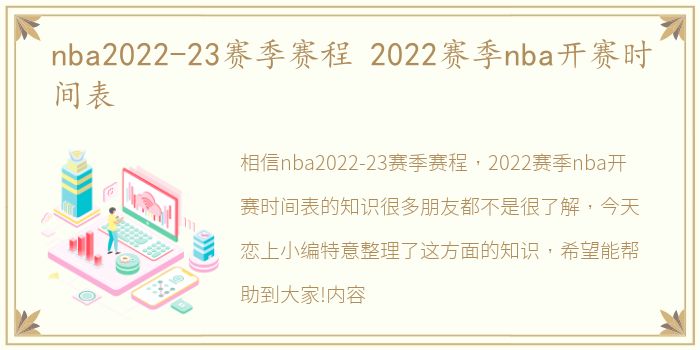 nba2022-23赛季赛程 2022赛季nba开赛时间表

相信nba2022-23赛季赛程，2022赛季nba开赛时间表的知识很多朋友都不是很了解，今天恋上小编特意整理了这方面的知识，希望能帮助到大家!内容